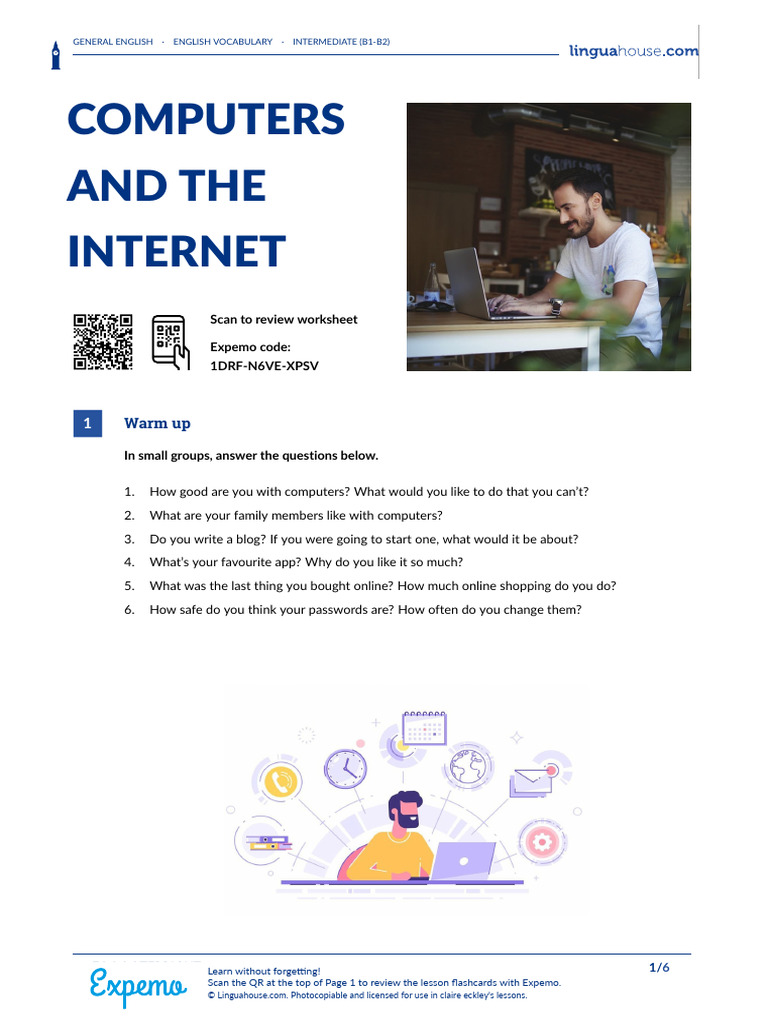 GENERAL ENGLISH · ENGLISH VOCABULARY · INTERMEDIATE (B1-B2)

linguahouse.com

COMPUTERS AND THE INTERNET

Scan to review worksheet

Expemo code:
1DRF-N6VE-XPSV

1 Warm up

In small groups, answer the questions below.

1. How good are you with computers? What would you like to do that you can't?
2. What are your family members like with computers?
3. Do you write a blog? If you were going to start one, what would it be about?
4. What's your favourite app? Why do you like it so much?
5. What was the last thing you bought online? How much online shopping do you do?
6. How safe do you think your passwords are? How often do you change them?

Expemo

Learn without forgetting!
Scan the QR at the top of Page 1 to review the lesson flashcards with Expemo.
© Linguahouse.com. Photocopiable and licensed for use in claire eckley's lessons.

1/6